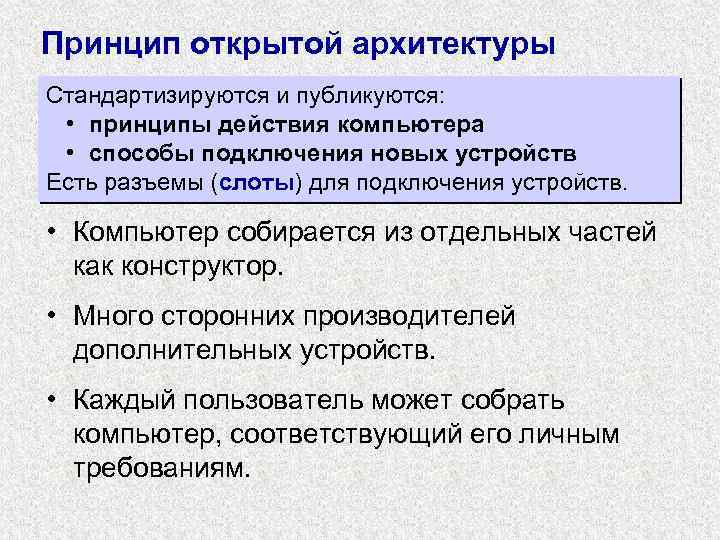 Принцип открытой архитектуры

Стандартизируются и публикуются:
• принципы действия компьютера
• способы подключения новых устройств
Есть разъемы (слоты) для подключения устройств.

• Компьютер собирается из отдельных частей как конструктор.
• Много сторонних производителей дополнительных устройств.
• Каждый пользователь может собрать компьютер, соответствующий его личным требованиям.